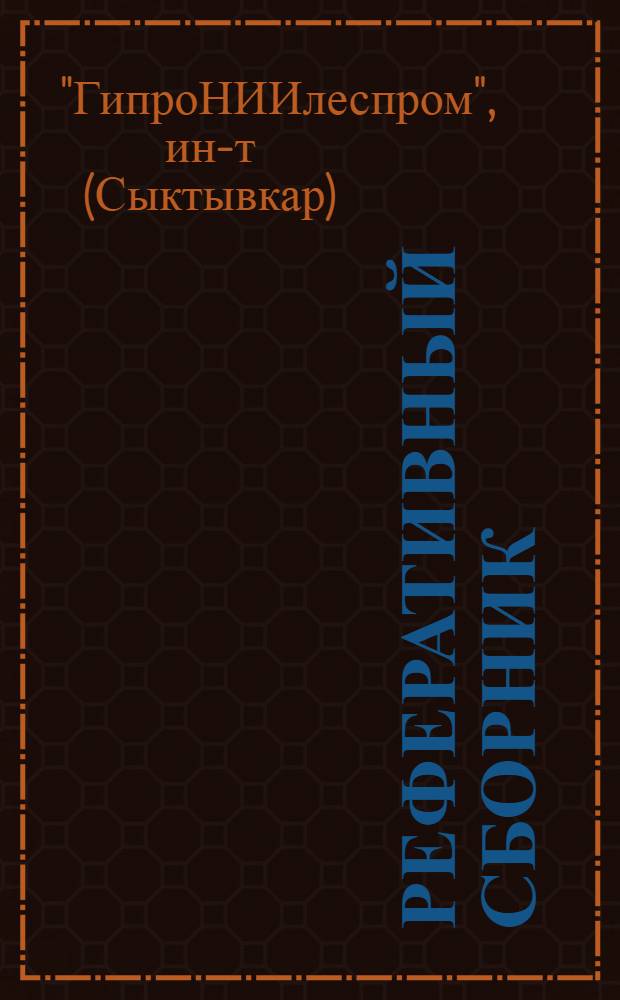 "ГипроНИИлеспром", ин-т (Сыктывкар)

РЕФЕРАТИВНЫЙ СБОРНИК